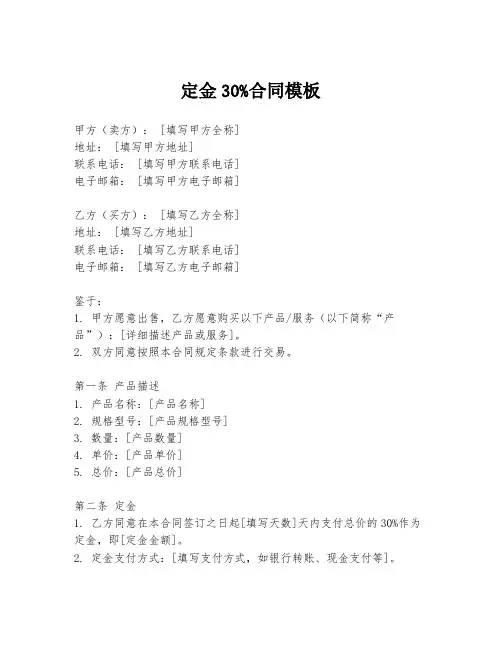 定金 30%合同模板

甲方（卖方）：［填写甲方全称］
地址：［填写甲方地址］
联系电话：［填写甲方联系电话］
电子邮箱：［填写甲方电子邮箱］

乙方（买方）：［填写乙方全称］
地址：［填写乙方地址］
联系电话：［填写乙方联系电话］
电子邮箱：［填写乙方电子邮箱］

鉴于：
1. 甲方愿意出售，乙方愿意购买以下产品/服务（以下简称“产品”）：[详细描述产品或服务]。
2. 双方同意按照本合同规定条款进行交易。

第一条 产品描述
1. 产品名称：[产品名称]
2. 规格型号：[产品规格型号]
3. 数量：[产品数量]
4. 单价：[产品单价]
5. 总价：[产品总价]

第二条 定金
1. 乙方同意在本合同签订之日起[填写天数]天内支付总价的 30%作为定金，即[定金金额]。
2. 定金支付方式：[填写支付方式，如银行转账、现金支付等]。